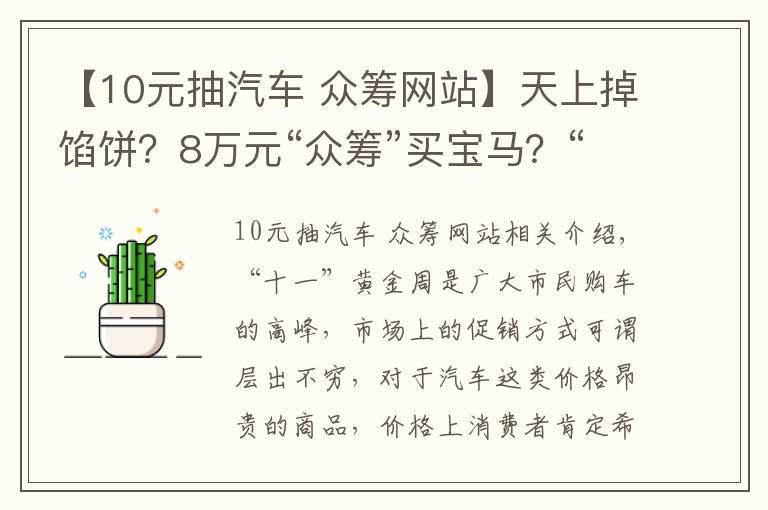 【10元抽汽车 众筹网站】天上掉馅饼？8万元“众筹”买宝马？“

10元抽汽车 众筹网站相关介绍，“十一”黄金周是广大市民购车的高峰，市场上的促销方式可谓层出不穷，对于汽车这类价格昂贵的商品，价格上消费者肯定希